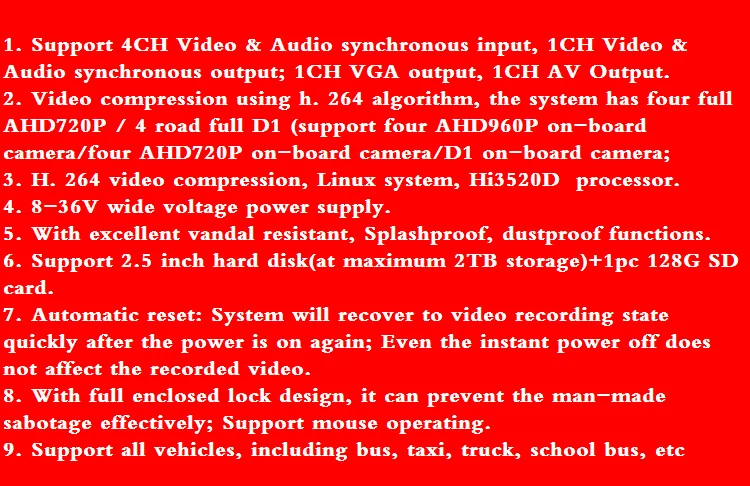 1. Support 4CH Video & Audio synchronous input, 1CH Video & Audio synchronous output; 1CH VGA output, 1CH AV Output.
2. Video compression using h. 264 algorithm, the system has four full AHD720P / 4 road full D1 (support four AHD960P on-board camera/four AHD720P on-board camera/D1 on-board camera;
3. H. 264 video compression, Linux system, Hi3520D processor.
4. 8-36V wide voltage power supply.
5. With excellent vandal resistant, Splashproof, dustproof functions.
6. Support 2.5 inch hard disk(at maximum 2TB storage)+1pc 128G SD card.
7. Automatic reset: System will recover to video recording state quickly after the power is on again; Even the instant power off does not affect the recorded video.
8. With full enclosed lock design, it can prevent the man-made sabotage effectively; Support mouse operating.
9. Support all vehicles, including bus, taxi, truck, school bus, etc